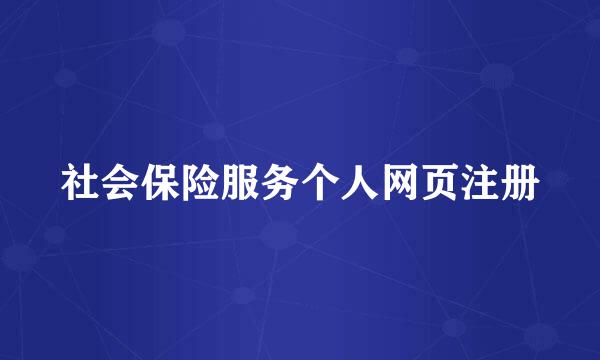 社会保险服务个人网页注册